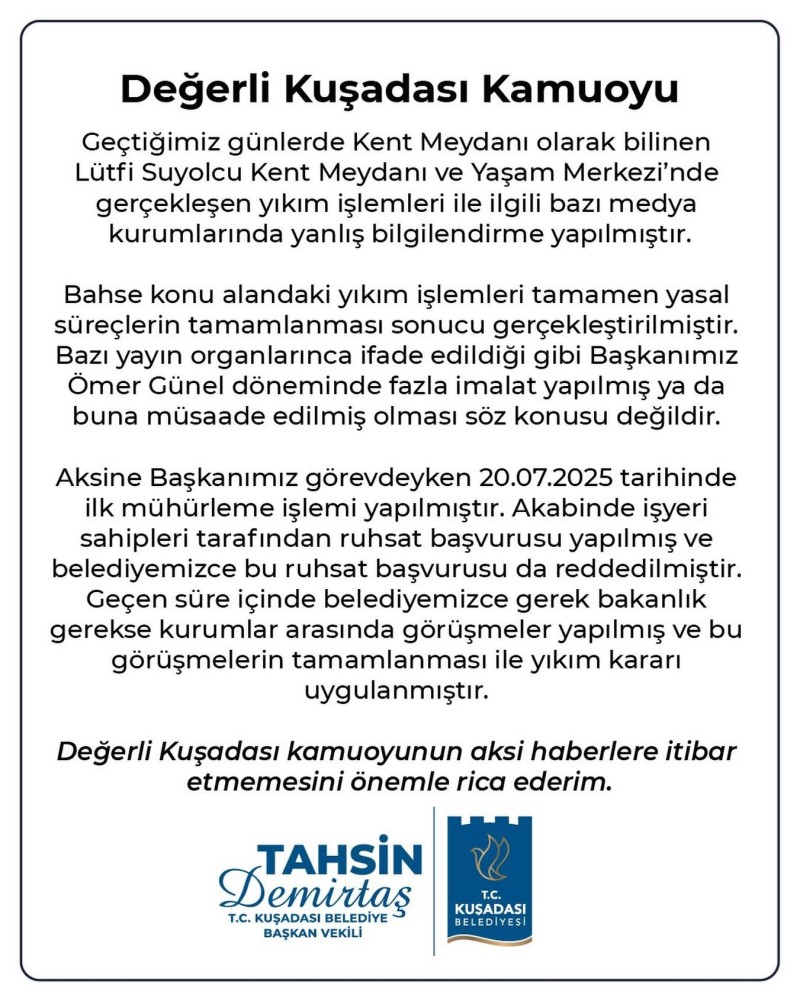 Değerli Kuşadası Kamuoyu

Geçtiğimiz günlerde Kent Meydanı olarak bilinen Lütfi Suyolcu Kent Meydanı ve Yaşam Merkezi'nde gerçekleşen yıkım işlemleri ile ilgili bazı medya kurumlarında yanlış bilgilendirme yapılmıştır.

Bahse konu alandaki yıkım işlemleri tamamen yasal süreçlerin tamamlanması sonucu gerçekleştirilmiştir. Bazı yayın organlarınca ifade edildiği gibi Başkanımız Ömer Günel döneminde fazla imalat yapılmış ya da buna müsaade edilmiş olması söz konusu değildir.

Aksine Başkanımız görevdeyken 20.07.2025 tarihinde ilk mühürleme işlemi yapılmıştır. Akabinde işyeri sahipleri tarafından ruhsat başvurusu yapılmış ve belediyemizce bu ruhsat başvurusu da reddedilmiştir. Geçen süre içinde belediyemizce gerek bakanlık gerekse kurumlar arasında görüşmeler yapılmış ve bu görüşmelerin tamamlanması ile yıkım kararı uygulanmıştır.

Değerli Kuşadası kamuoyunun aksi haberlere itibar etmemesini önemle rica ederim.

TAHSİN
Demirtaş
T.C. KUŞADASI BELEDİYE
BAŞKAN VEKİLİ

T.C.
KUŞADASI
BELEDİYESİ